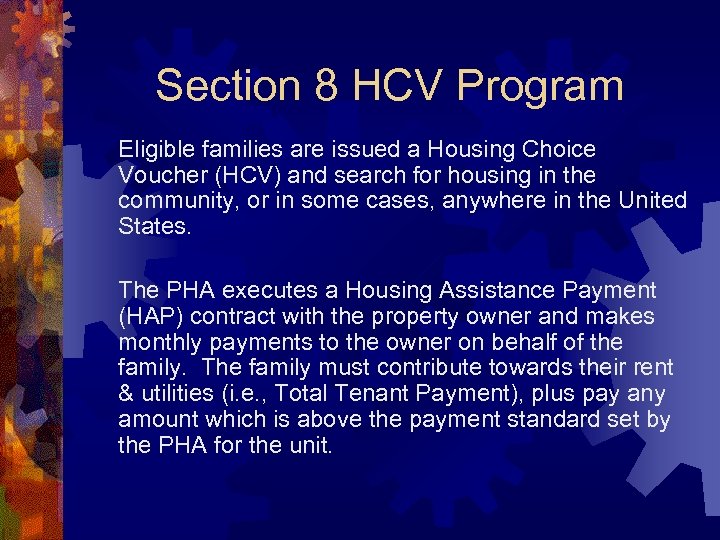 Section 8 HCV Program

Eligible families are issued a Housing Choice Voucher (HCV) and search for housing in the community, or in some cases, anywhere in the United States.

The PHA executes a Housing Assistance Payment (HAP) contract with the property owner and makes monthly payments to the owner on behalf of the family. The family must contribute towards their rent & utilities (i.e., Total Tenant Payment), plus pay any amount which is above the payment standard set by the PHA for the unit.